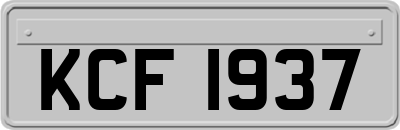 KCF 1937